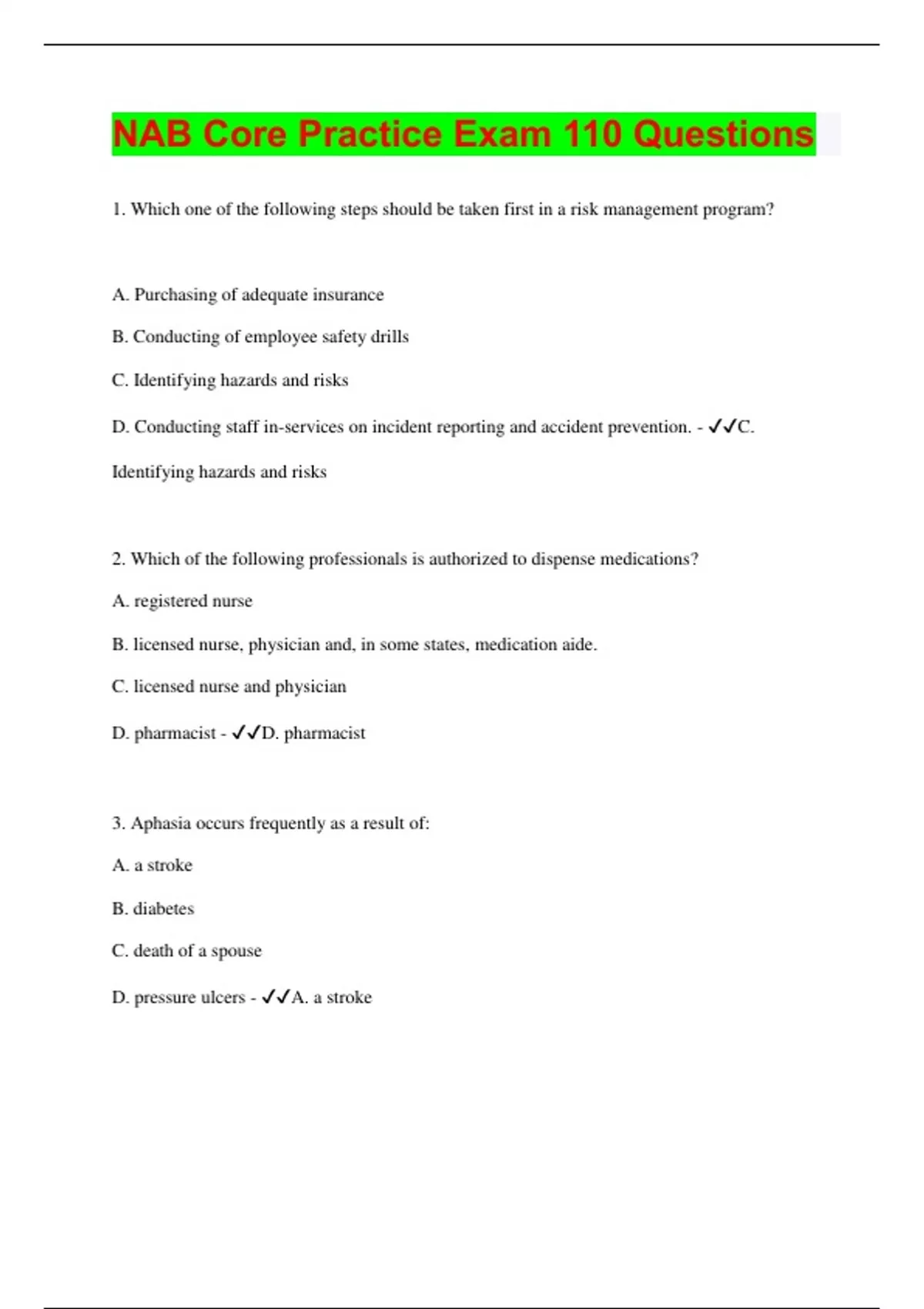 NAB Core Practice Exam 110 Questions

1. Which one of the following steps should be taken first in a risk management program?

A. Purchasing of adequate insurance

B. Conducting of employee safety drills

C. Identifying hazards and risks

D. Conducting staff in-services on incident reporting and accident prevention. - ✓✓C. Identifying hazards and risks

2. Which of the following professionals is authorized to dispense medications?

A. registered nurse

B. licensed nurse, physician and, in some states, medication aide.

C. licensed nurse and physician

D. pharmacist - ✓✓D. pharmacist

3. Aphasia occurs frequently as a result of:

A. a stroke

B. diabetes

C. death of a spouse

D. pressure ulcers - ✓✓A. a stroke